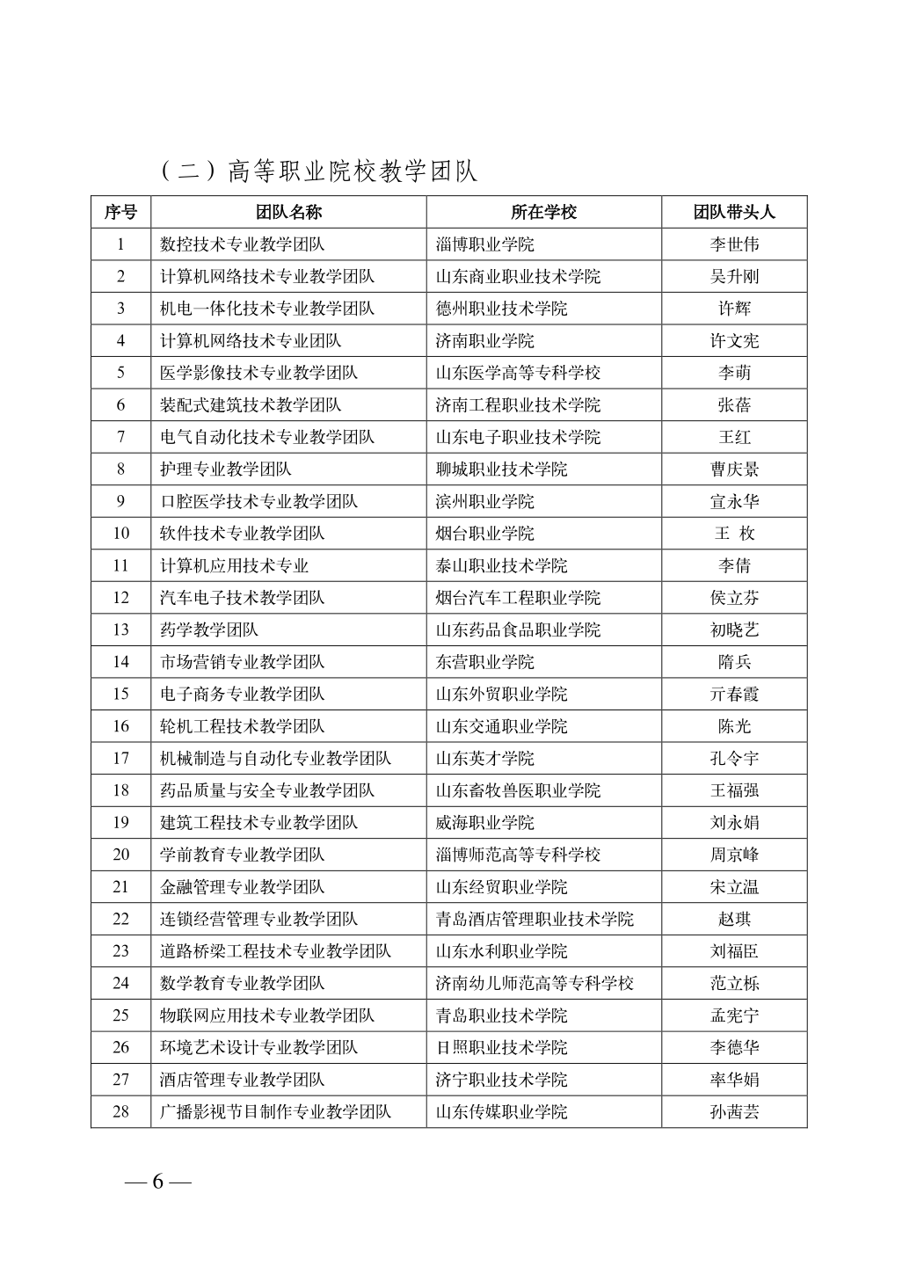 （二）高等职业院校教学团队

| 序号 | 团队名称 | 所在学校 | 团队带头人 |
|---|---|---|---|
| 1 | 数控技术专业教学团队 | 淄博职业学院 | 李世伟 |
| 2 | 计算机网络技术专业教学团队 | 山东商业职业技术学院 | 吴升刚 |
| 3 | 机电一体化技术专业教学团队 | 德州职业技术学院 | 许辉 |
| 4 | 计算机网络技术专业团队 | 济南职业学院 | 许文宪 |
| 5 | 医学影像技术专业教学团队 | 山东医学高等专科学校 | 李萌 |
| 6 | 装配式建筑技术教学团队 | 济南工程职业技术学院 | 张蓓 |
| 7 | 电气自动化技术专业教学团队 | 山东电子职业技术学院 | 王红 |
| 8 | 护理专业教学团队 | 聊城职业技术学院 | 曹庆景 |
| 9 | 口腔医学技术专业教学团队 | 滨州职业学院 | 宣永华 |
| 10 | 软件技术专业教学团队 | 烟台职业学院 | 王 枚 |
| 11 | 计算机应用技术专业 | 泰山职业技术学院 | 李倩 |
| 12 | 汽车电子技术教学团队 | 烟台汽车工程职业学院 | 侯立芬 |
| 13 | 药学教学团队 | 山东药品食品职业学院 | 初晓艺 |
| 14 | 市场营销专业教学团队 | 东营职业学院 | 隋兵 |
| 15 | 电子商务专业教学团队 | 山东外贸职业学院 | 亓春霞 |
| 16 | 轮机工程技术教学团队 | 山东交通职业学院 | 陈光 |
| 17 | 机械制造与自动化专业教学团队 | 山东英才学院 | 孔令宇 |
| 18 | 药品质量与安全专业教学团队 | 山东畜牧兽医职业学院 | 王福强 |
| 19 | 建筑工程技术专业教学团队 | 威海职业学院 | 刘永娟 |
| 20 | 学前教育专业教学团队 | 淄博师范高等专科学校 | 周京峰 |
| 21 | 金融管理专业教学团队 | 山东经贸职业学院 | 宋立温 |
| 22 | 连锁经营管理专业教学团队 | 青岛酒店管理职业技术学院 | 赵琪 |
| 23 | 道路桥梁工程技术专业教学团队 | 山东水利职业学院 | 刘福臣 |
| 24 | 数学教育专业教学团队 | 济南幼儿师范高等专科学校 | 范立栎 |
| 25 | 物联网应用技术专业教学团队 | 青岛职业技术学院 | 孟宪宁 |
| 26 | 环境艺术设计专业教学团队 | 日照职业技术学院 | 李德华 |
| 27 | 酒店管理专业教学团队 | 济宁职业技术学院 | 率华娟 |
| 28 | 广播影视节目制作专业教学团队 | 山东传媒职业学院 | 孙茜芸 |

— 6 —